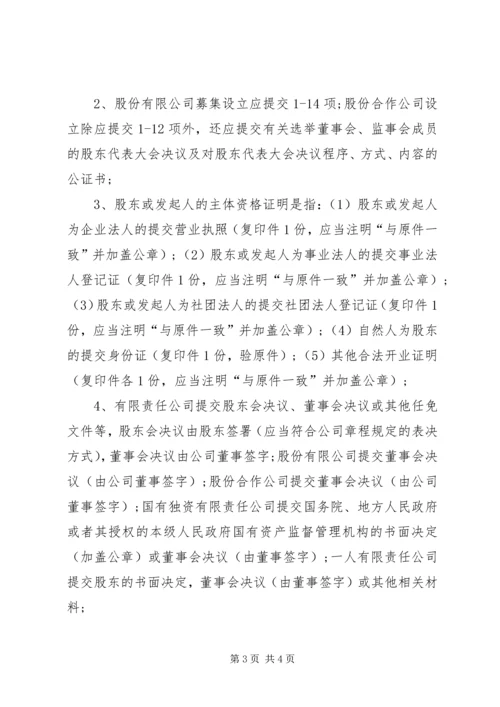 2、股份有限公司募集设立应提交 1-14 项;股份合作公司设立除应提交 1-12 项外，还应提交有关选举董事会、监事会成员的股东代表大会决议及对股东代表大会决议程序、方式、内容的公证书;

3、股东或发起人的主体资格证明是指:（1）股东或发起人为企业法人的提交营业执照（复印件 1 份，应当注明“与原件一致”并加盖公章）;（2）股东或发起人为事业法人的提交事业法人登记证（复印件 1 份，应当注明“与原件一致”并加盖公章）;（3）股东或发起人为社团法人的提交社团法人登记证（复印件 1 份，应当注明“与原件一致”并加盖公章）;（4）自然人为股东的提交身份证（复印件 1 份，验原件）;（5）其他合法开业证明（复印件各 1 份，应当注明“与原件一致”并加盖公章）;

4、有限责任公司提交股东会决议、董事会决议或其他任免文件等，股东会决议由股东签署（应当符合公司章程规定的表决方式），董事会决议由公司董事签字;股份有限公司提交董事会决议（由公司董事签字）;股份合作公司提交董事会决议（由公司董事签字）;国有独资有限责任公司提交国务院、地方人民政府或者其授权的本级人民政府国有资产监督管理机构的书面决定（加盖公章）或董事会决议（由董事签字）;一人有限责任公司提交股东的书面决定，董事会决议（由董事签字）或其他相关材料;

第 3 页 共 4 页